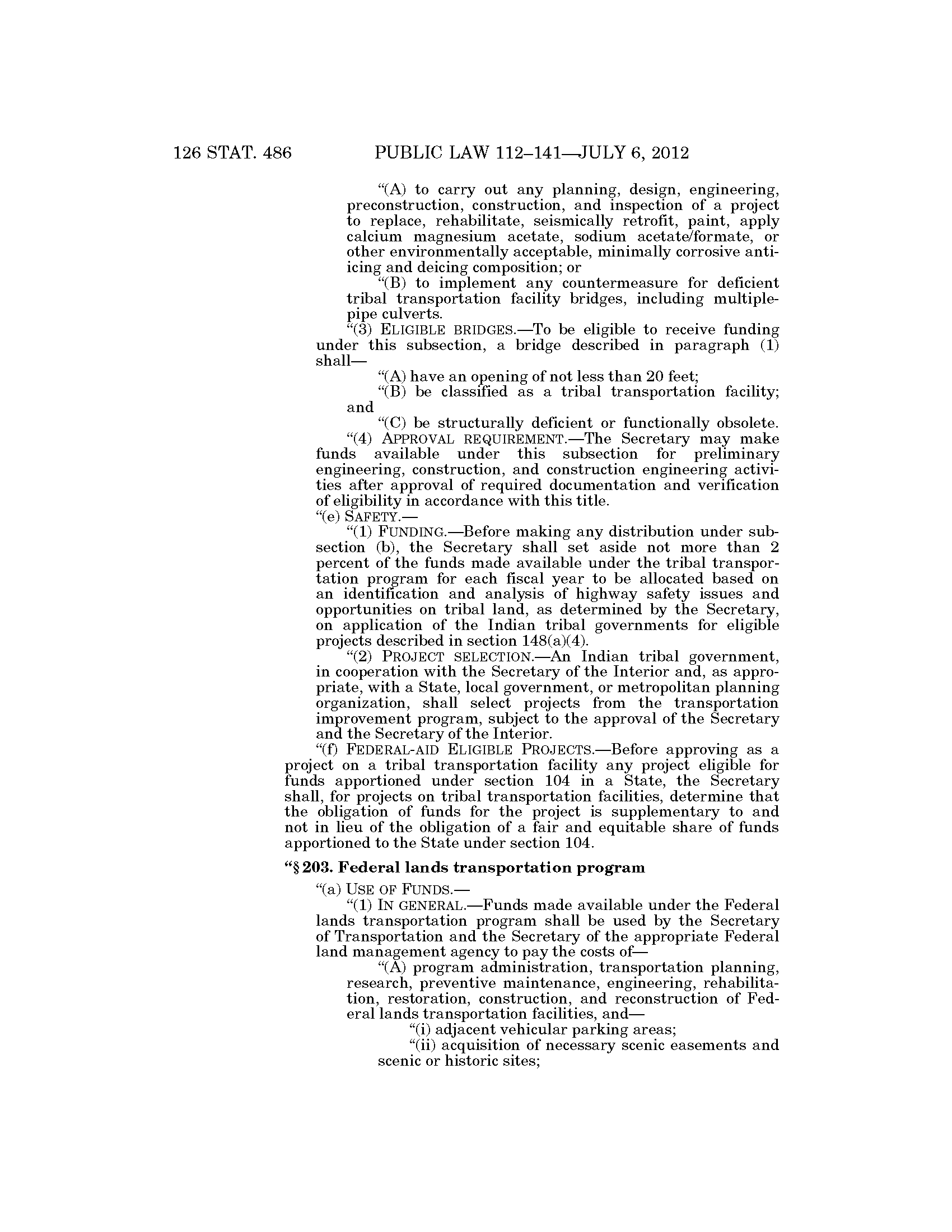 126 STAT. 486 PUBLIC LAW 112–141—JULY 6, 2012

"(A) to carry out any planning, design, engineering, preconstruction, construction, and inspection of a project to replace, rehabilitate, seismically retrofit, paint, apply calcium magnesium acetate, sodium acetate/formate, or other environmentally acceptable, minimally corrosive anti-icing and deicing composition; or

"(B) to implement any countermeasure for deficient tribal transportation facility bridges, including multiple-pipe culverts.

"(3) ELIGIBLE BRIDGES.—To be eligible to receive funding under this subsection, a bridge described in paragraph (1) shall—

"(A) have an opening of not less than 20 feet;

"(B) be classified as a tribal transportation facility; and

"(C) be structurally deficient or functionally obsolete.

"(4) APPROVAL REQUIREMENT.—The Secretary may make funds available under this subsection for preliminary engineering, construction, and construction engineering activities after approval of required documentation and verification of eligibility in accordance with this title.

"(e) SAFETY.—

"(1) FUNDING.—Before making any distribution under subsection (b), the Secretary shall set aside not more than 2 percent of the funds made available under the tribal transportation program for each fiscal year to be allocated based on an identification and analysis of highway safety issues and opportunities on tribal land, as determined by the Secretary, on application of the Indian tribal governments for eligible projects described in section 148(a)(4).

"(2) PROJECT SELECTION.—An Indian tribal government, in cooperation with the Secretary of the Interior and, as appropriate, with a State, local government, or metropolitan planning organization, shall select projects from the transportation improvement program, subject to the approval of the Secretary and the Secretary of the Interior.

"(f) FEDERAL-AID ELIGIBLE PROJECTS.—Before approving as a project on a tribal transportation facility any project eligible for funds apportioned under section 104 in a State, the Secretary shall, for projects on tribal transportation facilities, determine that the obligation of funds for the project is supplementary to and not in lieu of the obligation of a fair and equitable share of funds apportioned to the State under section 104.

"§ 203. Federal lands transportation program

"(a) USE OF FUNDS.—

"(1) IN GENERAL.—Funds made available under the Federal lands transportation program shall be used by the Secretary of Transportation and the Secretary of the appropriate Federal land management agency to pay the costs of—

"(A) program administration, transportation planning, research, preventive maintenance, engineering, rehabilitation, restoration, construction, and reconstruction of Federal lands transportation facilities, and—

"(i) adjacent vehicular parking areas;

"(ii) acquisition of necessary scenic easements and scenic or historic sites;